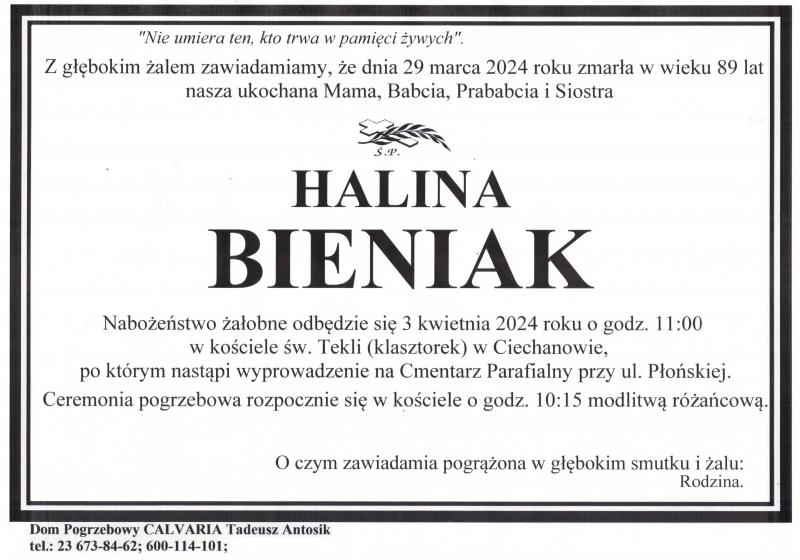 "Nie umiera ten, kto trwa w pamięci żywych".

Z głębokim żalem zawiadamiamy, że dnia 29 marca 2024 roku zmarła w wieku 89 lat nasza ukochana Mama, Babcia, Prababcia i Siostra

Ś.P.

HALINA
BIENIAK

Nabożeństwo żałobne odbędzie się 3 kwietnia 2024 roku o godz. 11:00 w kościele św. Tekli (klasztorek) w Ciechanowie, po którym nastąpi wyprowadzenie na Cmentarz Parafialny przy ul. Płońskiej.

Ceremonia pogrzebowa rozpocznie się w kościele o godz. 10:15 modlitwą różańcową.

O czym zawiadamia pogrążona w głębokim smutku i żalu:
Rodzina.

Dom Pogrzebowy CALVARIA Tadeusz Antosik
tel.: 23 673-84-62; 600-114-101;